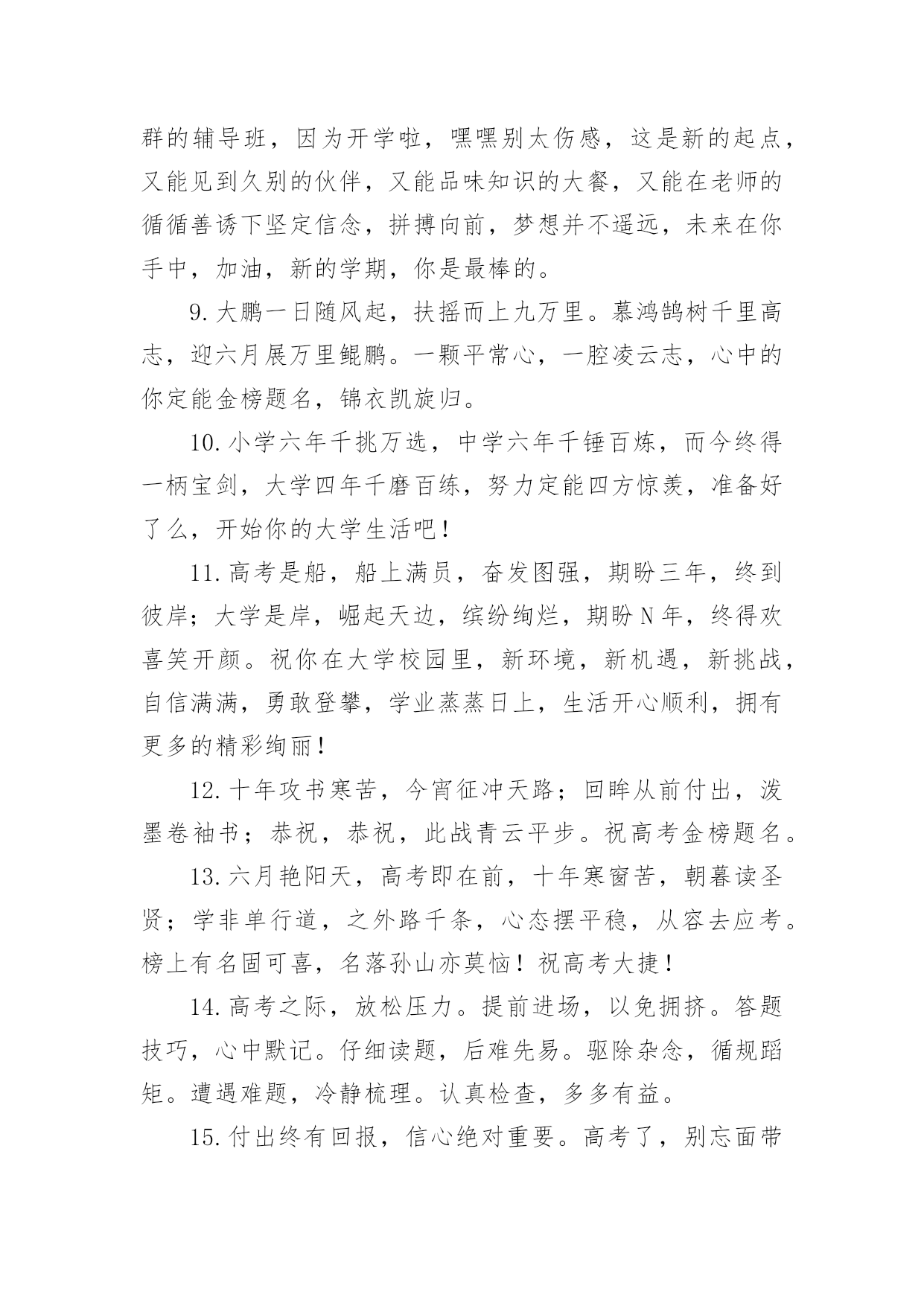 群的辅导班，因为开学啦，嘿嘿别太伤感，这是新的起点，又能见到久别的伙伴，又能品味知识的大餐，又能在老师的循循善诱下坚定信念，拼搏向前，梦想并不遥远，未来在你手中，加油，新的学期，你是最棒的。

9.大鹏一日随风起，扶摇而上九万里。慕鸿鹄树千里高志，迎六月展万里鲲鹏。一颗平常心，一腔凌云志，心中的你定能金榜题名，锦衣凯旋归。

10.小学六年千挑万选，中学六年千锤百炼，而今终得一柄宝剑，大学四年千磨百练，努力定能四方惊羡，准备好了么，开始你的大学生活吧！

11.高考是船，船上满员，奋发图强，期盼三年，终到彼岸；大学是岸，崛起天边，缤纷绚烂，期盼N年，终得欢喜笑开颜。祝你在大学校园里，新环境，新机遇，新挑战，自信满满，勇敢登攀，学业蒸蒸日上，生活开心顺利，拥有更多的精彩绚丽！

12.十年攻书寒苦，今宵征冲天路；回眸从前付出，泼墨卷袖书；恭祝，恭祝，此战青云平步。祝高考金榜题名。

13.六月艳阳天，高考即在前，十年寒窗苦，朝暮读圣贤；学非单行道，之外路千条，心态摆平稳，从容去应考。榜上有名固可喜，名落孙山亦莫恼！祝高考大捷！

14.高考之际，放松压力。提前进场，以免拥挤。答题技巧，心中默记。仔细读题，后难先易。驱除杂念，循规蹈矩。遭遇难题，冷静梳理。认真检查，多多有益。

15.付出终有回报，信心绝对重要。高考了，别忘面带